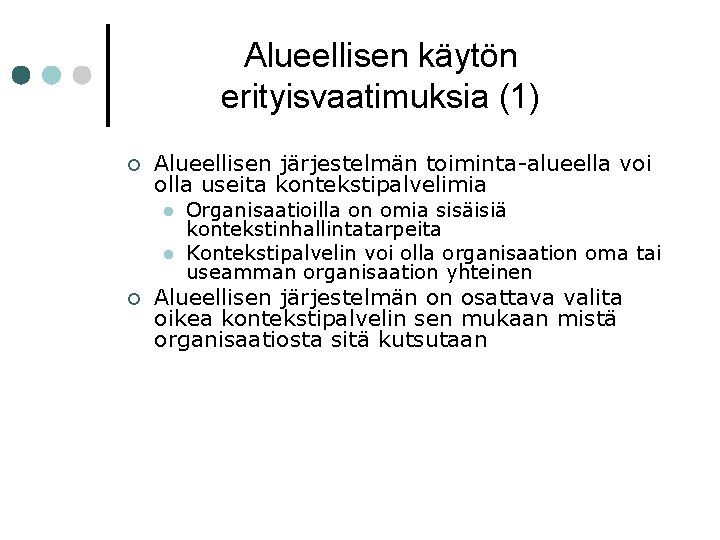 Alueellisen käytön erityisvaatimuksia (1)

Alueellisen järjestelmän toiminta-alueella voi olla useita kontekstipalvelimia

Organisaatioilla on omia sisäisiä kontekstinhallintatarpeita

Kontekstipalvelin voi olla organisaation oma tai useamman organisaation yhteinen

Alueellisen järjestelmän on osattava valita oikea kontekstipalvelin sen mukaan mistä organisaatiosta sitä kutsutaan